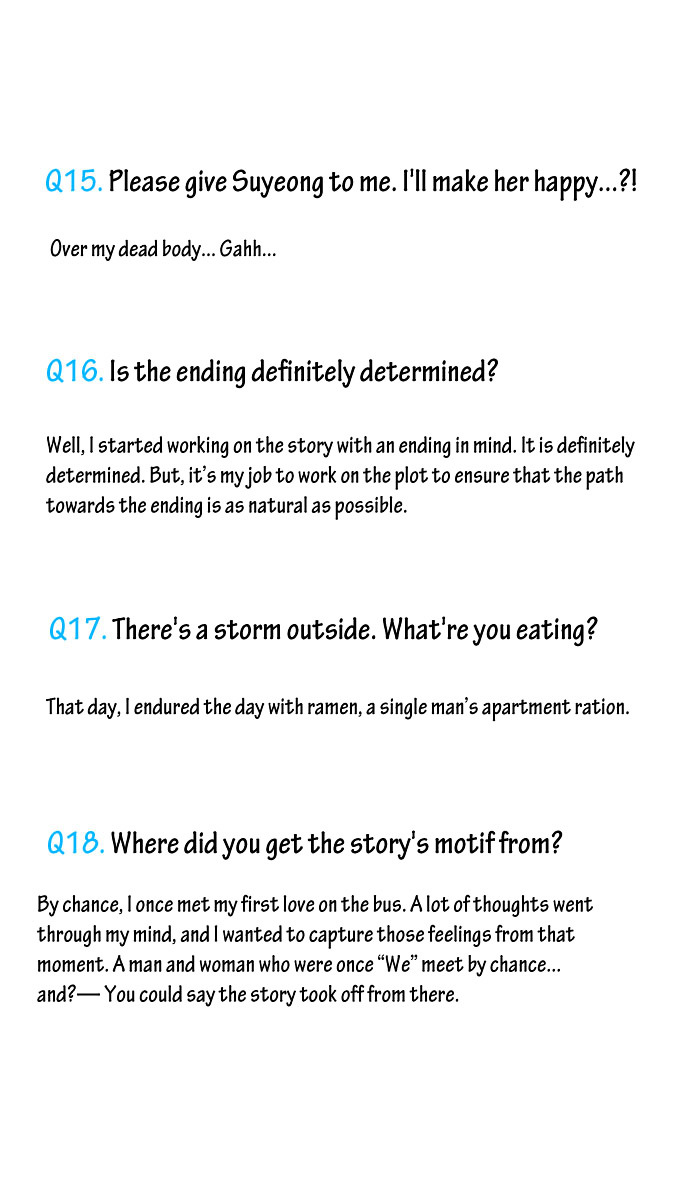 Q15. Please give Suyeong to me. I'll make her happy...?!

Over my dead body... Gahh...

Q16. Is the ending definitely determined?

Well, I started working on the story with an ending in mind. It is definitely determined. But, it's my job to work on the plot to ensure that the path towards the ending is as natural as possible.

Q17. There's a storm outside. What're you eating?

That day, I endured the day with ramen, a single man's apartment ration.

Q18. Where did you get the story's motif from?

By chance, I once met my first love on the bus. A lot of thoughts went through my mind, and I wanted to capture those feelings from that moment. A man and woman who were once "We" meet by chance... and?— You could say the story took off from there.